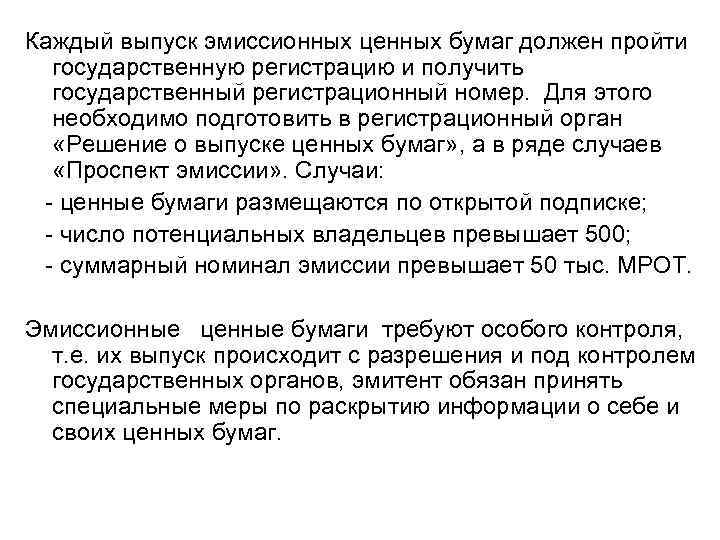 Каждый выпуск эмиссионных ценных бумаг должен пройти государственную регистрацию и получить государственный регистрационный номер. Для этого необходимо подготовить в регистрационный орган «Решение о выпуске ценных бумаг», а в ряде случаев «Проспект эмиссии». Случаи:

- ценные бумаги размещаются по открытой подписке;
- число потенциальных владельцев превышает 500;
- суммарный номинал эмиссии превышает 50 тыс. МРОТ.

Эмиссионные ценные бумаги требуют особого контроля, т.е. их выпуск происходит с разрешения и под контролем государственных органов, эмитент обязан принять специальные меры по раскрытию информации о себе и своих ценных бумаг.